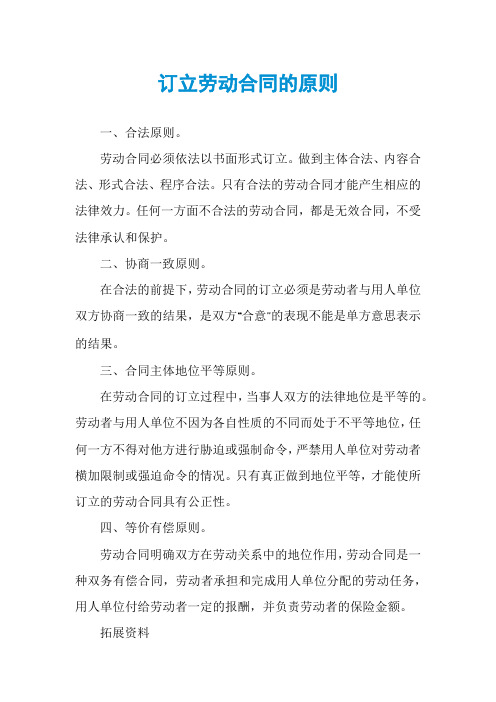 订立劳动合同的原则

一、合法原则。

劳动合同必须依法以书面形式订立。做到主体合法、内容合法、形式合法、程序合法。只有合法的劳动合同才能产生相应的法律效力。任何一方面不合法的劳动合同，都是无效合同，不受法律承认和保护。

二、协商一致原则。

在合法的前提下，劳动合同的订立必须是劳动者与用人单位双方协商一致的结果，是双方"合意"的表现不能是单方意思表示的结果。

三、合同主体地位平等原则。

在劳动合同的订立过程中，当事人双方的法律地位是平等的。劳动者与用人单位不因为各自性质的不同而处于不平等地位，任何一方不得对他方进行胁迫或强制命令，严禁用人单位对劳动者横加限制或强迫命令的情况。只有真正做到地位平等，才能使所订立的劳动合同具有公正性。

四、等价有偿原则。

劳动合同明确双方在劳动关系中的地位作用，劳动合同是一种双务有偿合同，劳动者承担和完成用人单位分配的劳动任务，用人单位付给劳动者一定的报酬，并负责劳动者的保险金额。

拓展资料